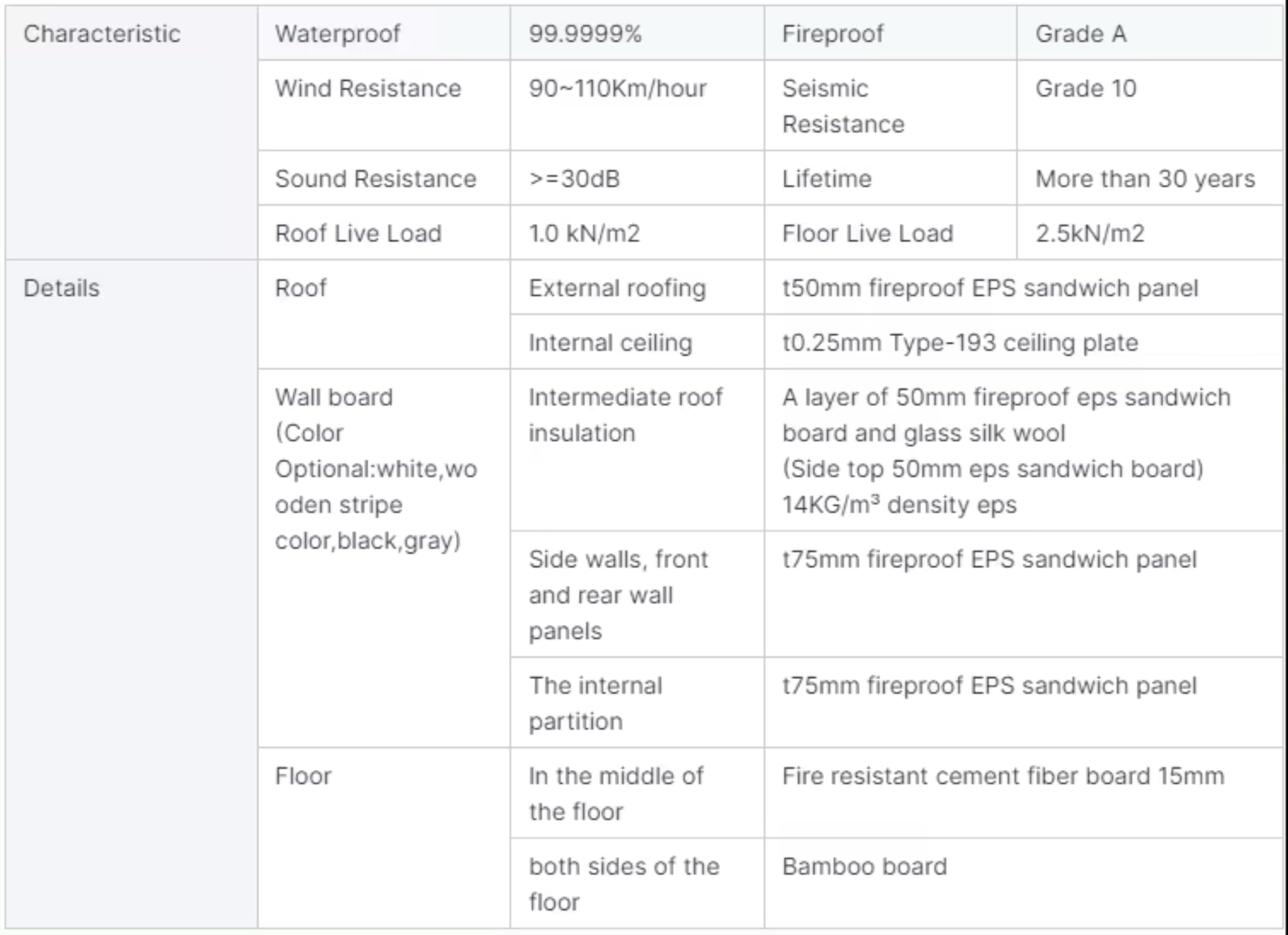 | Characteristic | Waterproof | 99.9999% | Fireproof | Grade A |
|---|---|---|---|---|
| | Wind Resistance | 90~110Km/hour | Seismic Resistance | Grade 10 |
| | Sound Resistance | >=30dB | Lifetime | More than 30 years |
| | Roof Live Load | 1.0 kN/m2 | Floor Live Load | 2.5kN/m2 |
| Details | Roof | External roofing | t50mm fireproof EPS sandwich panel | |
| | | Internal ceiling | t0.25mm Type-193 ceiling plate | |
| | Wall board (Color Optional:white,wooden stripe color,black,gray) | Intermediate roof insulation | A layer of 50mm fireproof eps sandwich board and glass silk wool (Side top 50mm eps sandwich board) 14KG/m³ density eps | |
| | | Side walls, front and rear wall panels | t75mm fireproof EPS sandwich panel | |
| | | The internal partition | t75mm fireproof EPS sandwich panel | |
| | Floor | In the middle of the floor | Fire resistant cement fiber board 15mm | |
| | | both sides of the floor | Bamboo board | |